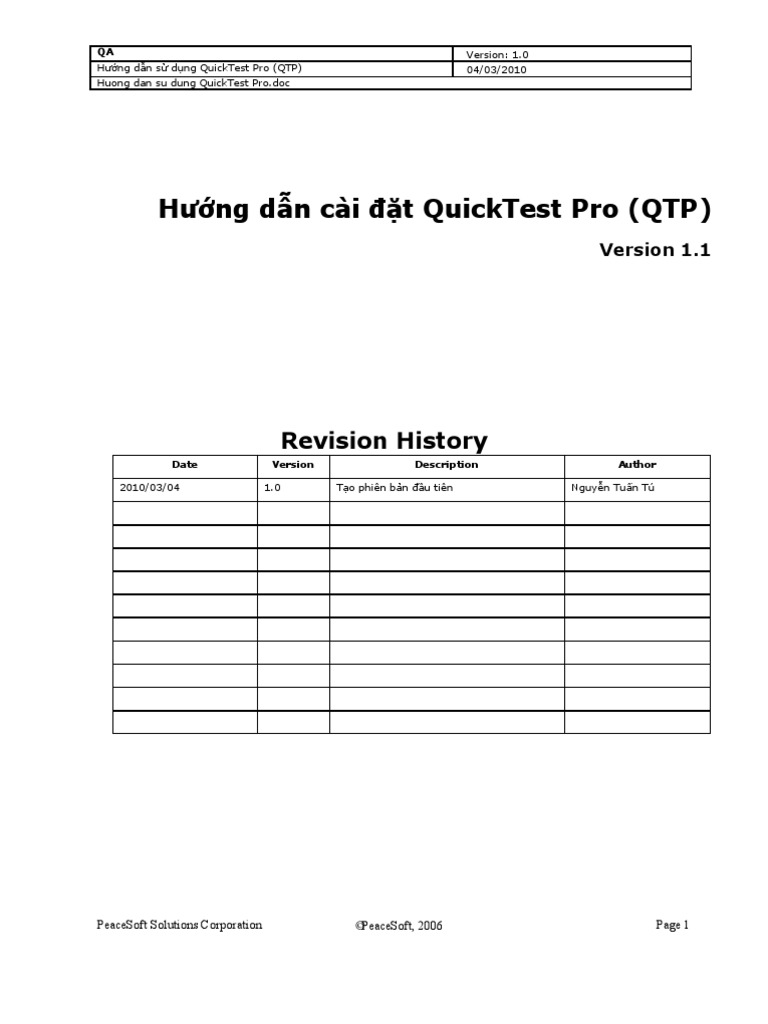 | QA | Version: 1.0 |
|---|---|
| Hướng dẫn sử dụng QuickTest Pro (QTP) | 04/03/2010 |
| Huong dan su dung QuickTest Pro.doc | |

Hướng dẫn cài đặt QuickTest Pro (QTP)

Version 1.1

Revision History

| Date | Version | Description | Author |
|---|---|---|---|
| 2010/03/04 | 1.0 | Tạo phiên bản đầu tiên | Nguyễn Tuấn Tú |
| | | | |
| | | | |
| | | | |
| | | | |
| | | | |
| | | | |
| | | | |
| | | | |
| | | | |

PeaceSoft Solutions Corporation ©PeaceSoft, 2006 Page 1